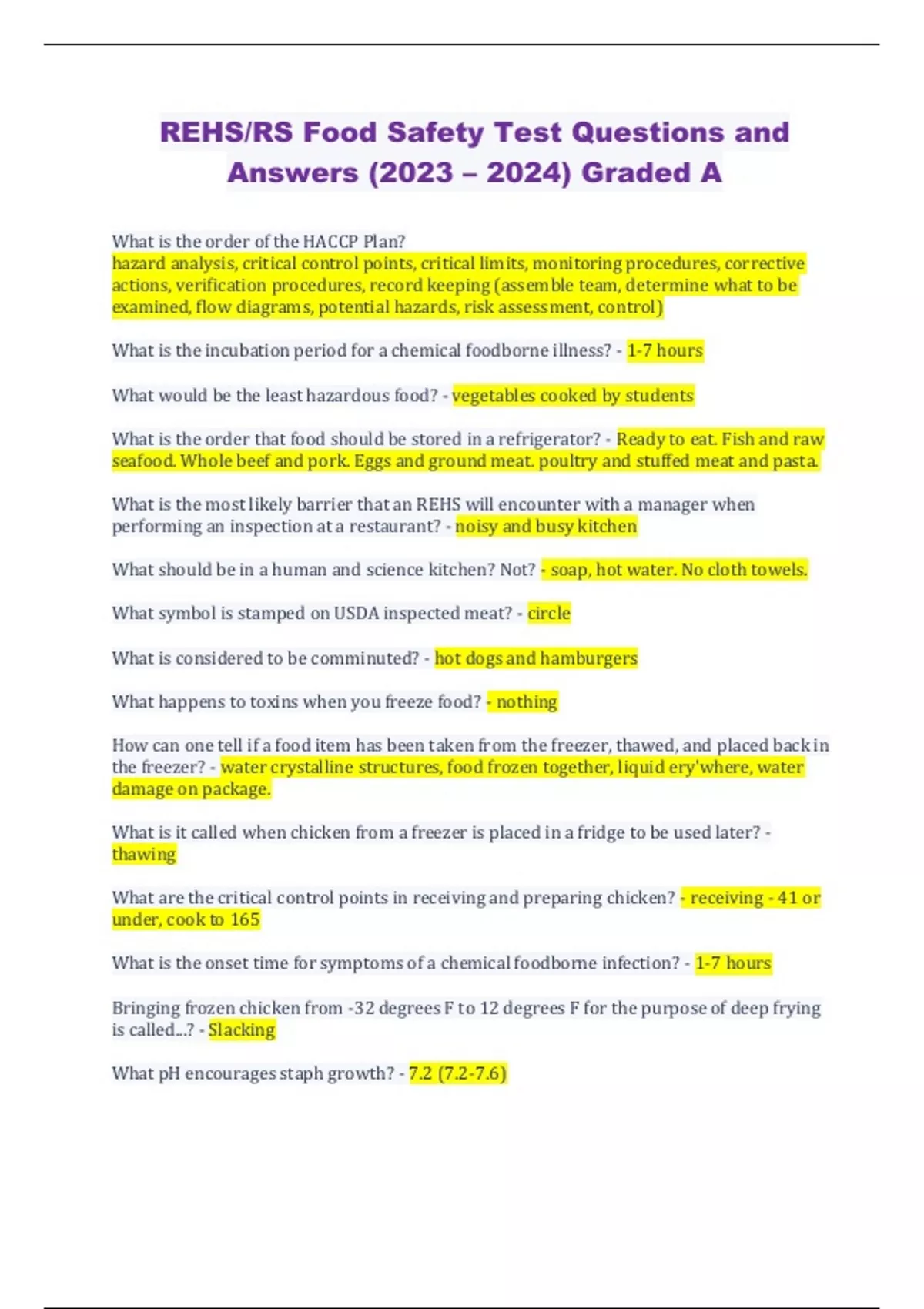 REHS/RS Food Safety Test Questions and Answers (2023 – 2024) Graded A

What is the order of the HACCP Plan?
hazard analysis, critical control points, critical limits, monitoring procedures, corrective actions, verification procedures, record keeping (assemble team, determine what to be examined, flow diagrams, potential hazards, risk assessment, control)

What is the incubation period for a chemical foodborne illness? - 1-7 hours

What would be the least hazardous food? - vegetables cooked by students

What is the order that food should be stored in a refrigerator? - Ready to eat. Fish and raw seafood. Whole beef and pork. Eggs and ground meat. poultry and stuffed meat and pasta.

What is the most likely barrier that an REHS will encounter with a manager when performing an inspection at a restaurant? - noisy and busy kitchen

What should be in a human and science kitchen? Not? - soap, hot water. No cloth towels.

What symbol is stamped on USDA inspected meat? - circle

What is considered to be comminuted? - hot dogs and hamburgers

What happens to toxins when you freeze food? - nothing

How can one tell if a food item has been taken from the freezer, thawed, and placed back in the freezer? - water crystalline structures, food frozen together, liquid ery'where, water damage on package.

What is it called when chicken from a freezer is placed in a fridge to be used later? - thawing

What are the critical control points in receiving and preparing chicken? - receiving - 41 or under, cook to 165

What is the onset time for symptoms of a chemical foodborne infection? - 1-7 hours

Bringing frozen chicken from -32 degrees F to 12 degrees F for the purpose of deep frying is called...? - Slacking

What pH encourages staph growth? - 7.2 (7.2-7.6)